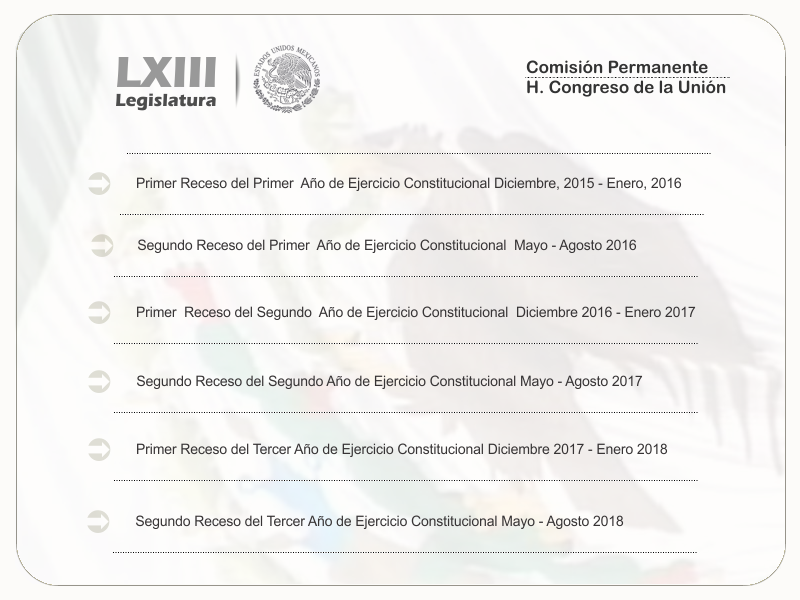 LXIII
Legislatura

ESTADOS UNIDOS MEXICANOS

Comisión Permanente
H. Congreso de la Unión

Primer Receso del Primer Año de Ejercicio Constitucional Diciembre, 2015 - Enero, 2016

Segundo Receso del Primer Año de Ejercicio Constitucional Mayo - Agosto 2016

Primer Receso del Segundo Año de Ejercicio Constitucional Diciembre 2016 - Enero 2017

Segundo Receso del Segundo Año de Ejercicio Constitucional Mayo - Agosto 2017

Primer Receso del Tercer Año de Ejercicio Constitucional Diciembre 2017 - Enero 2018

Segundo Receso del Tercer Año de Ejercicio Constitucional Mayo - Agosto 2018